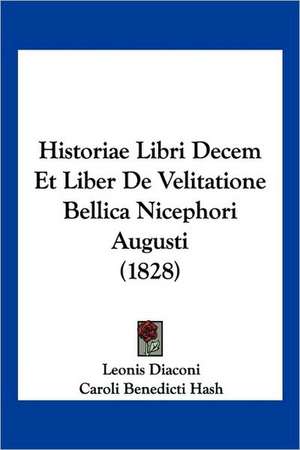 Historiae Libri Decem Et Liber De Velitatione Bellica Nicephori Augusti (1828)

Leonis Diaconi
Caroli Benedicti Hash